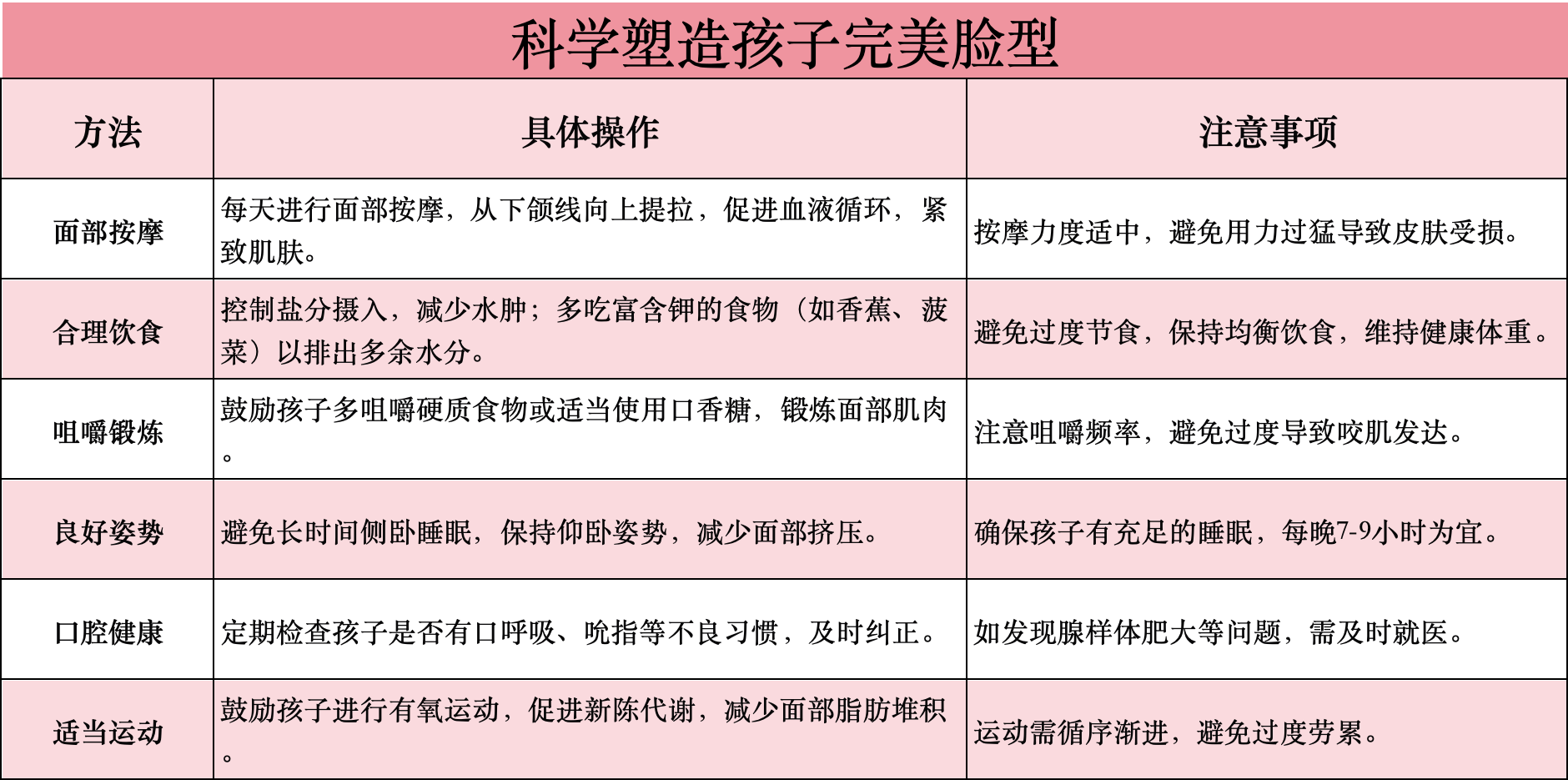 科学塑造孩子完美脸型

| 方法 | 具体操作 | 注意事项 |
|---|---|---|
| 面部按摩 | 每天进行面部按摩，从下颌线向上提拉，促进血液循环，紧致肌肤。 | 按摩力度适中，避免用力过猛导致皮肤受损。 |
| 合理饮食 | 控制盐分摄入，减少水肿；多吃富含钾的食物（如香蕉、菠菜）以排出多余水分。 | 避免过度节食，保持均衡饮食，维持健康体重。 |
| 咀嚼锻炼 | 鼓励孩子多咀嚼硬质食物或适当使用口香糖，锻炼面部肌肉。 | 注意咀嚼频率，避免过度导致咬肌发达。 |
| 良好姿势 | 避免长时间侧卧睡眠，保持仰卧姿势，减少面部挤压。 | 确保孩子有充足的睡眠，每晚7-9小时为宜。 |
| 口腔健康 | 定期检查孩子是否有口呼吸、吮指等不良习惯，及时纠正。 | 如发现腺样体肥大等问题，需及时就医。 |
| 适当运动 | 鼓励孩子进行有氧运动，促进新陈代谢，减少面部脂肪堆积。 | 运动需循序渐进，避免过度劳累。 |